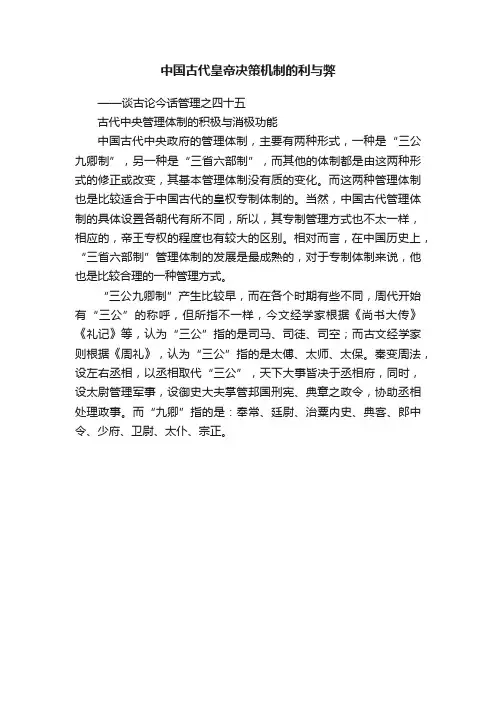 中国古代皇帝决策机制的利与弊

——谈古论今话管理之四十五

古代中央管理体制的积极与消极功能

中国古代中央政府的管理体制，主要有两种形式，一种是“三公九卿制”，另一种是“三省六部制”，而其他的体制都是由这两种形式的修正或改变，其基本管理体制没有质的变化。而这两种管理体制也是比较适合于中国古代的皇权专制体制的。当然，中国古代管理体制的具体设置各朝代有所不同，所以，其专制管理方式也不太一样，相应的，帝王专权的程度也有较大的区别。相对而言，在中国历史上，“三省六部制”管理体制的发展是最成熟的，对于专制体制来说，他也是比较合理的一种管理方式。

“三公九卿制”产生比较早，而在各个时期有些不同，周代开始有“三公”的称呼，但所指不一样，今文经学家根据《尚书大传》《礼记》等，认为“三公”指的是司马、司徒、司空；而古文经学家则根据《周礼》，认为“三公”指的是太傅、太师、太保。秦变周法，设左右丞相，以丞相取代“三公”，天下大事皆决于丞相府，同时，设太尉管理军事，设御史大夫掌管邦国刑宪、典章之政令，协助丞相处理政事。而“九卿”指的是：奉常、廷尉、治粟内史、典客、郎中令、少府、卫尉、太仆、宗正。